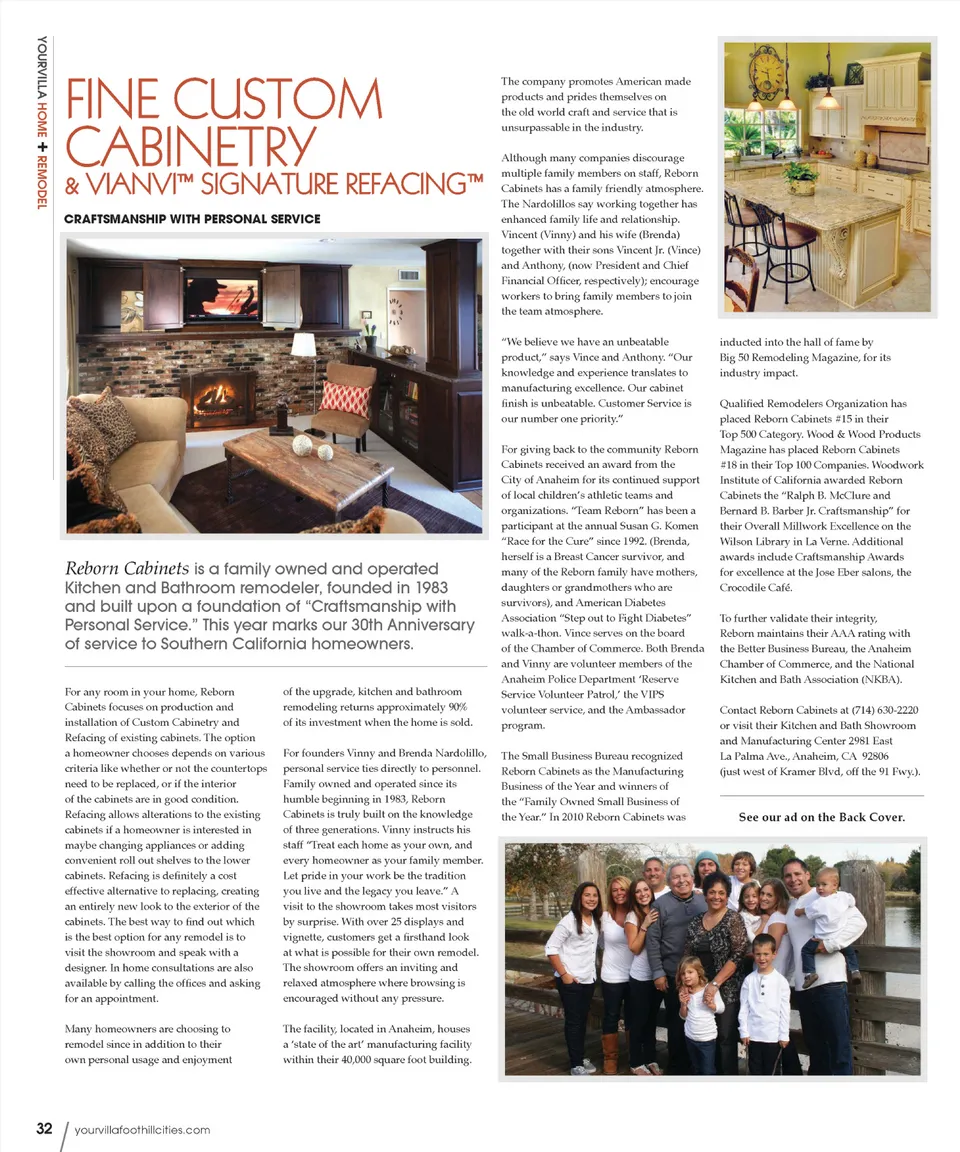 YOURVILLA HOME + REMODEL

FINE CUSTOM CABINETRY & VIANVI™ SIGNATURE REFACING™

CRAFTSMANSHIP WITH PERSONAL SERVICE

Reborn Cabinets is a family owned and operated Kitchen and Bathroom remodeler, founded in 1983 and built upon a foundation of "Craftsmanship with Personal Service." This year marks our 30th Anniversary of service to Southern California homeowners.

For any room in your home, Reborn Cabinets focuses on production and installation of Custom Cabinetry and Refacing of existing cabinets. The option a homeowner chooses depends on various criteria like whether or not the countertops need to be replaced, or if the interior of the cabinets are in good condition. Refacing allows alterations to the existing cabinets if a homeowner is interested in maybe changing appliances or adding convenient roll out shelves to the lower cabinets. Refacing is definitely a cost effective alternative to replacing, creating an entirely new look to the exterior of the cabinets. The best way to find out which is the best option for any remodel is to visit the showroom and speak with a designer. In home consultations are also available by calling the offices and asking for an appointment.

Many homeowners are choosing to remodel since in addition to their own personal usage and enjoyment of the upgrade, kitchen and bathroom remodeling returns approximately 90% of its investment when the home is sold.

For founders Vinny and Brenda Nardolillo, personal service ties directly to personnel. Family owned and operated since its humble beginning in 1983, Reborn Cabinets is truly built on the knowledge of three generations. Vinny instructs his staff "Treat each home as your own, and every homeowner as your family member. Let pride in your work be the tradition you live and the legacy you leave." A visit to the showroom takes most visitors by surprise. With over 25 displays and vignette, customers get a firsthand look at what is possible for their own remodel. The showroom offers an inviting and relaxed atmosphere where browsing is encouraged without any pressure.

The facility, located in Anaheim, houses a 'state of the art' manufacturing facility within their 40,000 square foot building.

The company promotes American made products and prides themselves on the old world craft and service that is unsurpassable in the industry.

Although many companies discourage multiple family members on staff, Reborn Cabinets has a family friendly atmosphere. The Nardolillos say working together has enhanced family life and relationship. Vincent (Vinny) and his wife (Brenda) together with their sons Vincent Jr. (Vince) and Anthony, (now President and Chief Financial Officer, respectively); encourage workers to bring family members to join the team atmosphere.

"We believe we have an unbeatable product," says Vince and Anthony. "Our knowledge and experience translates to manufacturing excellence. Our cabinet finish is unbeatable. Customer Service is our number one priority."

For giving back to the community Reborn Cabinets received an award from the City of Anaheim for its continued support of local children's athletic teams and organizations. "Team Reborn" has been a participant at the annual Susan G. Komen "Race for the Cure" since 1992. (Brenda, herself is a Breast Cancer survivor, and many of the Reborn family have mothers, daughters or grandmothers who are survivors), and American Diabetes Association "Step out to Fight Diabetes" walk-a-thon. Vince serves on the board of the Chamber of Commerce. Both Brenda and Vinny are volunteer members of the Anaheim Police Department 'Reserve Service Volunteer Patrol,' the VIPS volunteer service, and the Ambassador program.

The Small Business Bureau recognized Reborn Cabinets as the Manufacturing Business of the Year and winners of the "Family Owned Small Business of the Year." In 2010 Reborn Cabinets was inducted into the hall of fame by Big 50 Remodeling Magazine, for its industry impact.

Qualified Remodelers Organization has placed Reborn Cabinets #15 in their Top 500 Category. Wood & Wood Products Magazine has placed Reborn Cabinets #18 in their Top 100 Companies. Woodwork Institute of California awarded Reborn Cabinets the "Ralph B. McClure and Bernard B. Barber Jr. Craftsmanship" for their Overall Millwork Excellence on the Wilson Library in La Verne. Additional awards include Craftsmanship Awards for excellence at the Jose Eber salons, the Crocodile Café.

To further validate their integrity, Reborn maintains their AAA rating with the Better Business Bureau, the Anaheim Chamber of Commerce, and the National Kitchen and Bath Association (NKBA).

Contact Reborn Cabinets at (714) 630-2220 or visit their Kitchen and Bath Showroom and Manufacturing Center 2981 East La Palma Ave., Anaheim, CA 92806 (just west of Kramer Blvd, off the 91 Fwy.).

See our ad on the Back Cover.

32 / yourvillafoothillcities.com